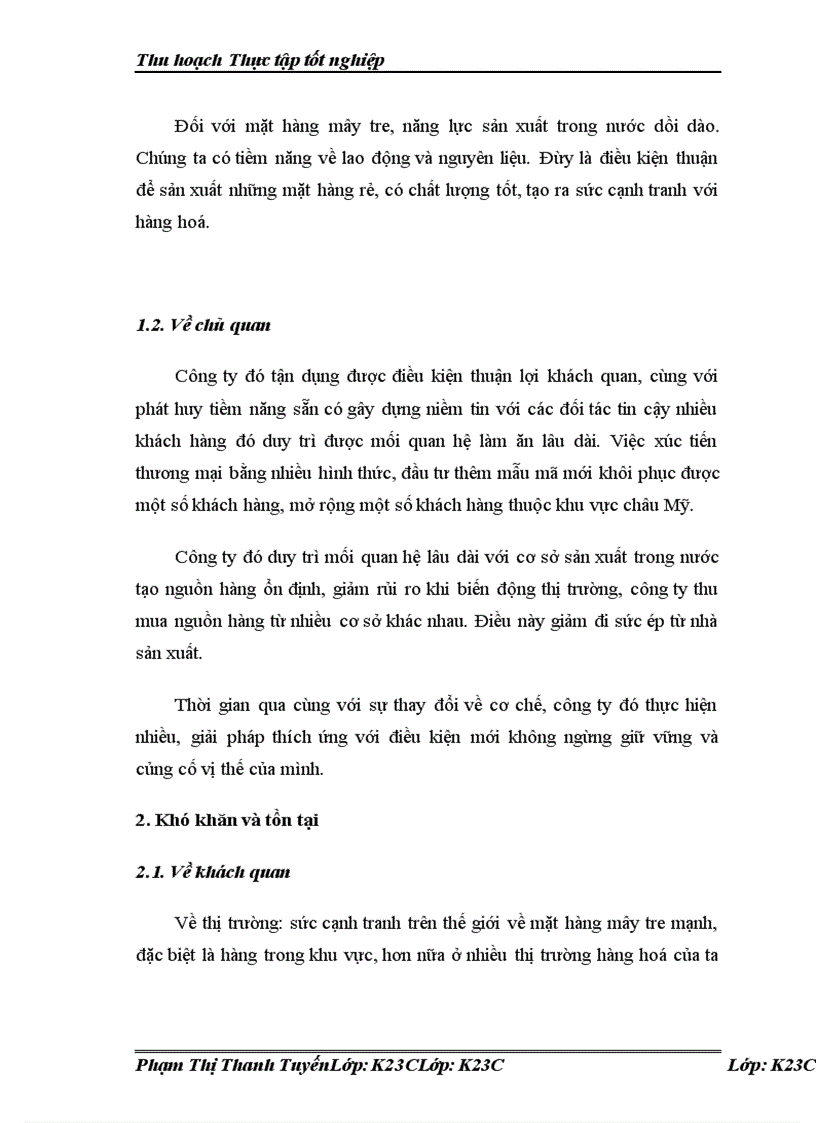 Thu hoạch Thực tập tốt nghiệp

Đối với mặt hàng mây tre, năng lực sản xuất trong nước dồi dào. Chúng ta có tiềm năng về lao động và nguyên liệu. Đừy là điều kiện thuận để sản xuất những mặt hàng rẻ, có chất lượng tốt, tạo ra sức cạnh tranh với hàng hoá.

1.2. Về chủ quan

Công ty đó tận dụng được điều kiện thuận lợi khách quan, cùng với phát huy tiềm năng sẵn có gây dựng niềm tin với các đối tác tin cậy nhiều khách hàng đó duy trì được mối quan hệ làm ăn lâu dài. Việc xúc tiến thương mại bằng nhiều hình thức, đầu tư thêm mẫu mã mới khôi phục được một số khách hàng, mở rộng một số khách hàng thuộc khu vực châu Mỹ.

Công ty đó duy trì mối quan hệ lâu dài với cơ sở sản xuất trong nước tạo nguồn hàng ổn định, giảm rủi ro khi biến động thị trường, công ty thu mua nguồn hàng từ nhiều cơ sở khác nhau. Điều này giảm đi sức ép từ nhà sản xuất.

Thời gian qua cùng với sự thay đổi về cơ chế, công ty đó thực hiện nhiều, giải pháp thích ứng với điều kiện mới không ngừng giữ vững và củng cố vị thế của mình.

2. Khó khăn và tồn tại

2.1. Về khách quan

Về thị trường: sức cạnh tranh trên thế giới về mặt hàng mây tre mạnh, đặc biệt là hàng trong khu vực, hơn nữa ở nhiều thị trường hàng hoá của ta

Phạm Thị Thanh TuyếnLớp: K23CLớp: K23C Lớp: K23C